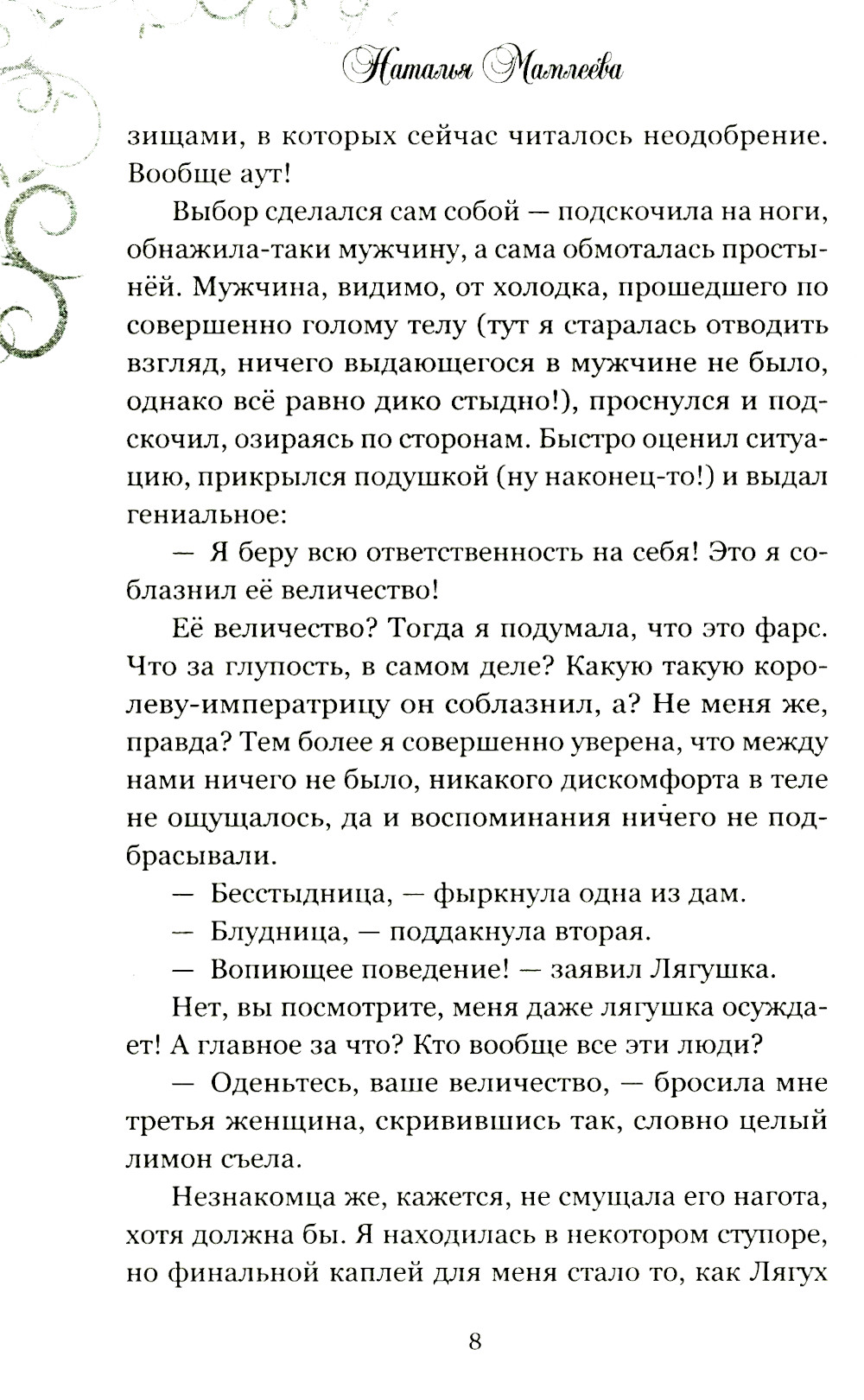 Наталья Мамлеева

зищами, в которых сейчас читалось неодобрение. Вообще аут!

Выбор сделался сам собой — подскочила на ноги, обнажила-таки мужчину, а сама обмоталась простынёй. Мужчина, видимо, от холодка, прошедшего по совершенно голому телу (тут я старалась отводить взгляд, ничего выдающегося в мужчине не было, однако всё равно дико стыдно!), проснулся и подскочил, озираясь по сторонам. Быстро оценил ситуацию, прикрылся подушкой (ну наконец-то!) и выдал гениальное:

— Я беру всю ответственность на себя! Это я соблазнил её величество!

Её величество? Тогда я подумала, что это фарс. Что за глупость, в самом деле? Какую такую королеву-императрицу он соблазнил, а? Не меня же, правда? Тем более я совершенно уверена, что между нами ничего не было, никакого дискомфорта в теле не ощущалось, да и воспоминания ничего не подбрасывали.

— Бесстыдница, — фыркнула одна из дам.

— Блудница, — поддакнула вторая.

— Вопиющее поведение! — заявил Лягушка.

Нет, вы посмотрите, меня даже лягушка осуждает! А главное за что? Кто вообще все эти люди?

— Оденьтесь, ваше величество, — бросила мне третья женщина, скривившись так, словно целый лимон съела.

Незнакомца же, кажется, не смущала его нагота, хотя должна бы. Я находилась в некотором ступоре, но финальной каплей для меня стало то, как Лягух

8